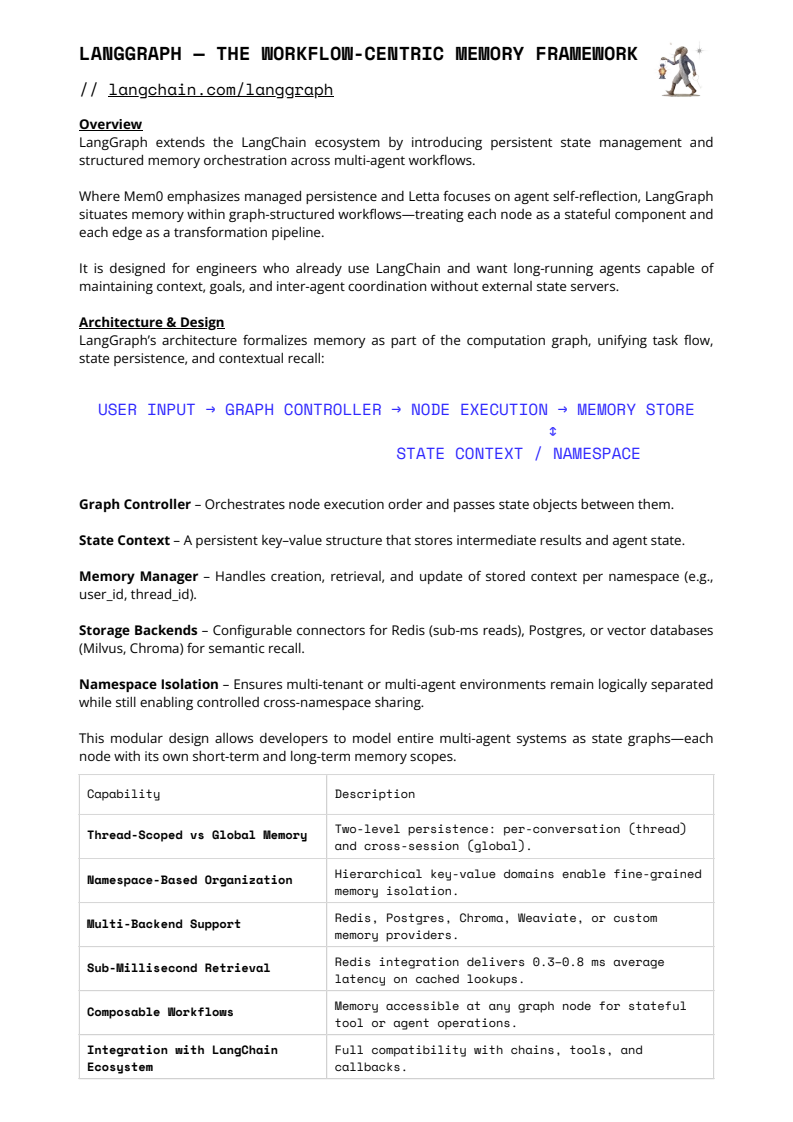 LANGGRAPH — THE WORKFLOW-CENTRIC MEMORY FRAMEWORK

// langchain.com/langgraph

Overview
LangGraph extends the LangChain ecosystem by introducing persistent state management and structured memory orchestration across multi-agent workflows.

Where Mem0 emphasizes managed persistence and Letta focuses on agent self-reflection, LangGraph situates memory within graph-structured workflows—treating each node as a stateful component and each edge as a transformation pipeline.

It is designed for engineers who already use LangChain and want long-running agents capable of maintaining context, goals, and inter-agent coordination without external state servers.

Architecture & Design
LangGraph's architecture formalizes memory as part of the computation graph, unifying task flow, state persistence, and contextual recall:

USER INPUT → GRAPH CONTROLLER → NODE EXECUTION → MEMORY STORE
↕
STATE CONTEXT / NAMESPACE

Graph Controller – Orchestrates node execution order and passes state objects between them.

State Context – A persistent key–value structure that stores intermediate results and agent state.

Memory Manager – Handles creation, retrieval, and update of stored context per namespace (e.g., user_id, thread_id).

Storage Backends – Configurable connectors for Redis (sub-ms reads), Postgres, or vector databases (Milvus, Chroma) for semantic recall.

Namespace Isolation – Ensures multi-tenant or multi-agent environments remain logically separated while still enabling controlled cross-namespace sharing.

This modular design allows developers to model entire multi-agent systems as state graphs—each node with its own short-term and long-term memory scopes.

| Capability | Description |
|---|---|
| Thread-Scoped vs Global Memory | Two-level persistence: per-conversation (thread) and cross-session (global). |
| Namespace-Based Organization | Hierarchical key-value domains enable fine-grained memory isolation. |
| Multi-Backend Support | Redis, Postgres, Chroma, Weaviate, or custom memory providers. |
| Sub-Millisecond Retrieval | Redis integration delivers 0.3–0.8 ms average latency on cached lookups. |
| Composable Workflows | Memory accessible at any graph node for stateful tool or agent operations. |
| Integration with LangChain Ecosystem | Full compatibility with chains, tools, and callbacks. |